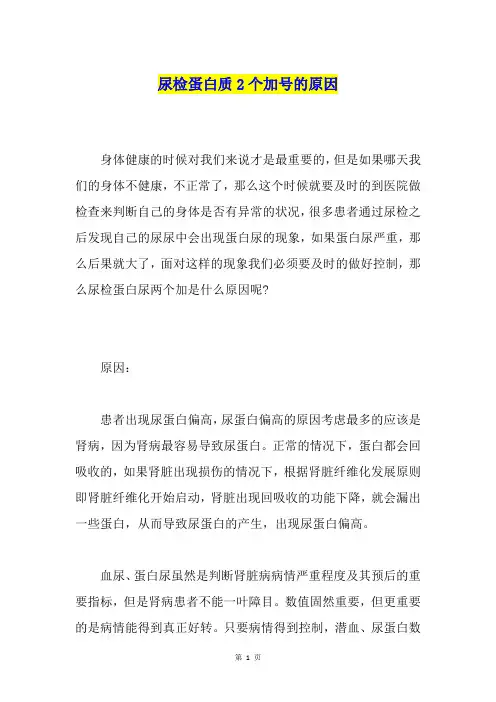 尿检蛋白质 2 个加号的原因

身体健康的时候对我们来说才是最重要的，但是如果哪天我们的身体不健康，不正常了，那么这个时候就要及时的到医院做检查来判断自己的身体是否有异常的状况，很多患者通过尿检之后发现自己的尿尿中会出现蛋白尿的现象，如果蛋白尿严重，那么后果就大了，面对这样的现象我们必须要及时的做好控制，那么尿检蛋白尿两个加是什么原因呢?

原因：

患者出现尿蛋白偏高，尿蛋白偏高的原因考虑最多的应该是肾病，因为肾病最容易导致尿蛋白。正常的情况下，蛋白都会回吸收的，如果肾脏出现损伤的情况下，根据肾脏纤维化发展原则即肾脏纤维化开始启动，肾脏出现回吸收的功能下降，就会漏出一些蛋白，从而导致尿蛋白的产生，出现尿蛋白偏高。

血尿、蛋白尿虽然是判断肾脏病病情严重程度及其预后的重要指标，但是肾病患者不能一叶障目。数值固然重要，但更重要的是病情能得到真正好转。只要病情得到控制，潜血、尿蛋白数

第 1 页